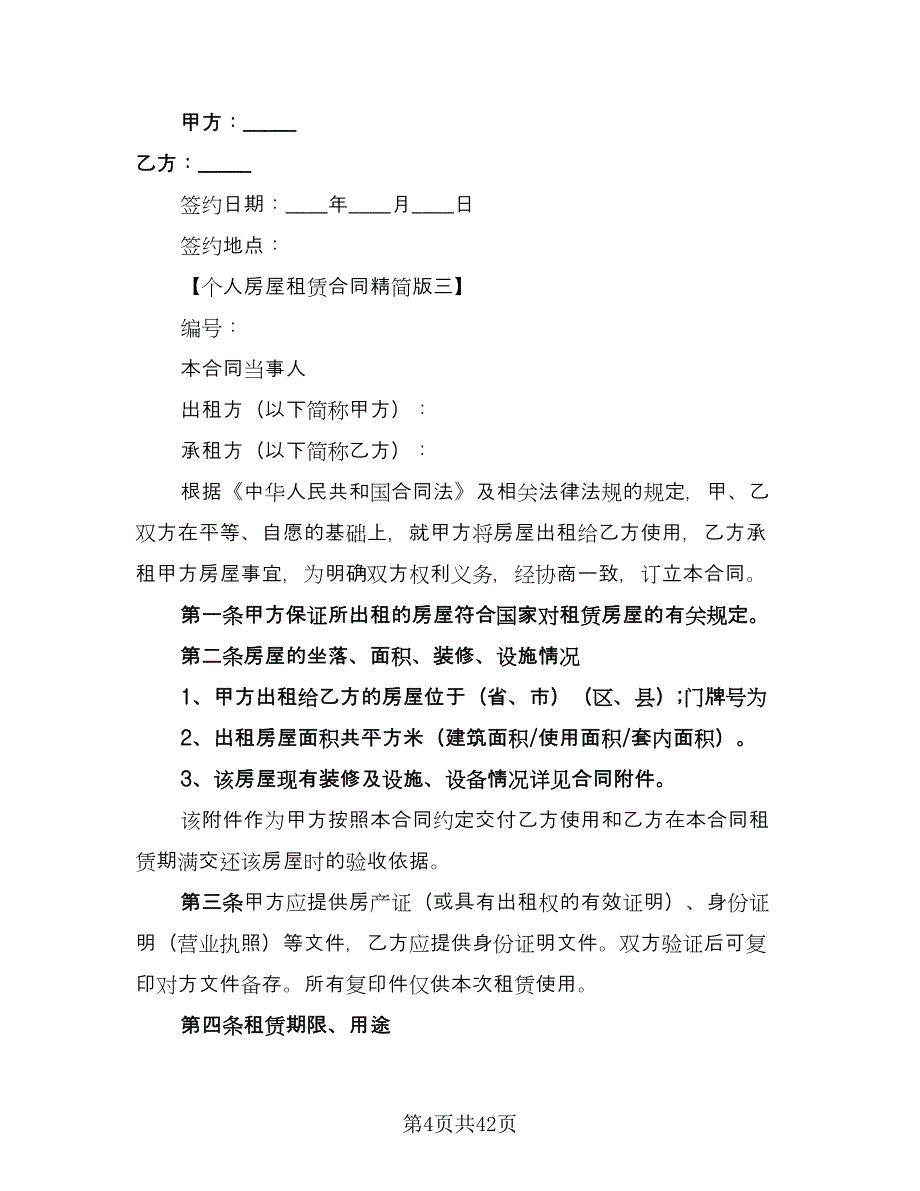 甲方：_____

乙方：_____

签约日期：____年____月____日

签约地点：

【个人房屋租赁合同精简版三】

编号：

本合同当事人

出租方（以下简称甲方）：

承租方（以下简称乙方）：

根据《中华人民共和国合同法》及相关法律法规的规定，甲、乙双方在平等、自愿的基础上，就甲方将房屋出租给乙方使用，乙方承租甲方房屋事宜，为明确双方权利义务，经协商一致，订立本合同。

第一条甲方保证所出租的房屋符合国家对租赁房屋的有关规定。

第二条房屋的坐落、面积、装修、设施情况

1、甲方出租给乙方的房屋位于（省、市）（区、县）;门牌号为

2、出租房屋面积共平方米（建筑面积/使用面积/套内面积）。

3、该房屋现有装修及设施、设备情况详见合同附件。

该附件作为甲方按照本合同约定交付乙方使用和乙方在本合同租赁期满交还该房屋时的验收依据。

第三条甲方应提供房产证（或具有出租权的有效证明）、身份证明（营业执照）等文件，乙方应提供身份证明文件。双方验证后可复印对方文件备存。所有复印件仅供本次租赁使用。

第四条租赁期限、用途

第4页共42页